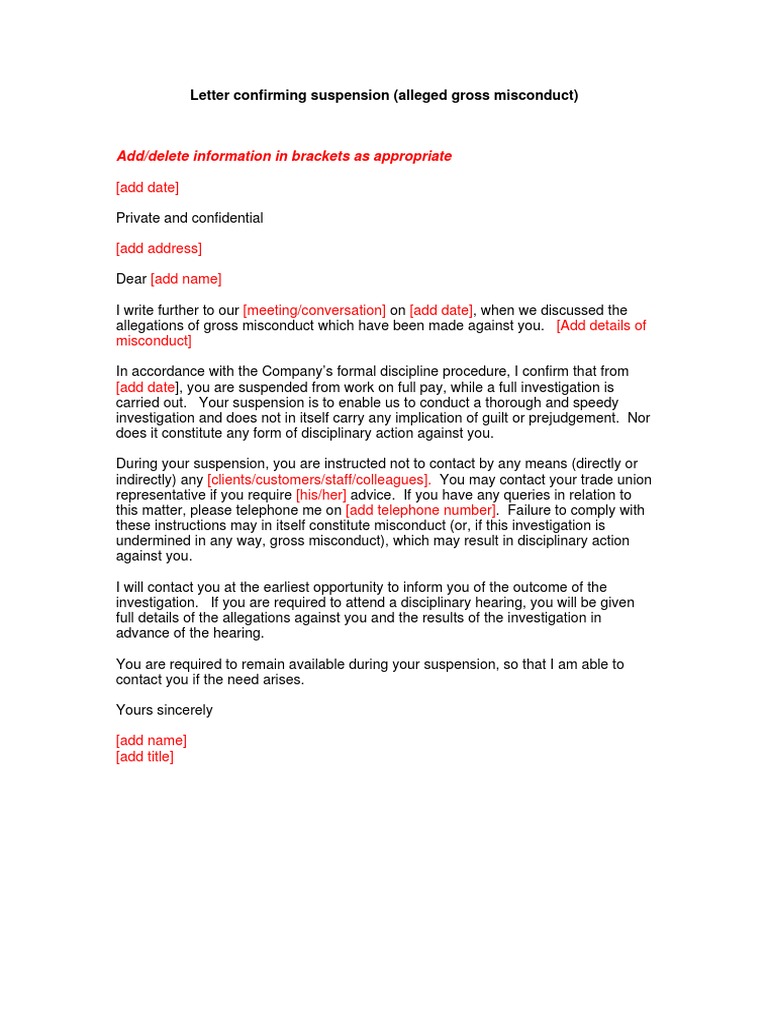 Letter confirming suspension (alleged gross misconduct)

Add/delete information in brackets as appropriate

[add date]

Private and confidential

[add address]

Dear [add name]

I write further to our [meeting/conversation] on [add date], when we discussed the allegations of gross misconduct which have been made against you. [Add details of misconduct]

In accordance with the Company's formal discipline procedure, I confirm that from [add date], you are suspended from work on full pay, while a full investigation is carried out. Your suspension is to enable us to conduct a thorough and speedy investigation and does not in itself carry any implication of guilt or prejudgement. Nor does it constitute any form of disciplinary action against you.

During your suspension, you are instructed not to contact by any means (directly or indirectly) any [clients/customers/staff/colleagues]. You may contact your trade union representative if you require [his/her] advice. If you have any queries in relation to this matter, please telephone me on [add telephone number]. Failure to comply with these instructions may in itself constitute misconduct (or, if this investigation is undermined in any way, gross misconduct), which may result in disciplinary action against you.

I will contact you at the earliest opportunity to inform you of the outcome of the investigation. If you are required to attend a disciplinary hearing, you will be given full details of the allegations against you and the results of the investigation in advance of the hearing.

You are required to remain available during your suspension, so that I am able to contact you if the need arises.

Yours sincerely

[add name]
[add title]